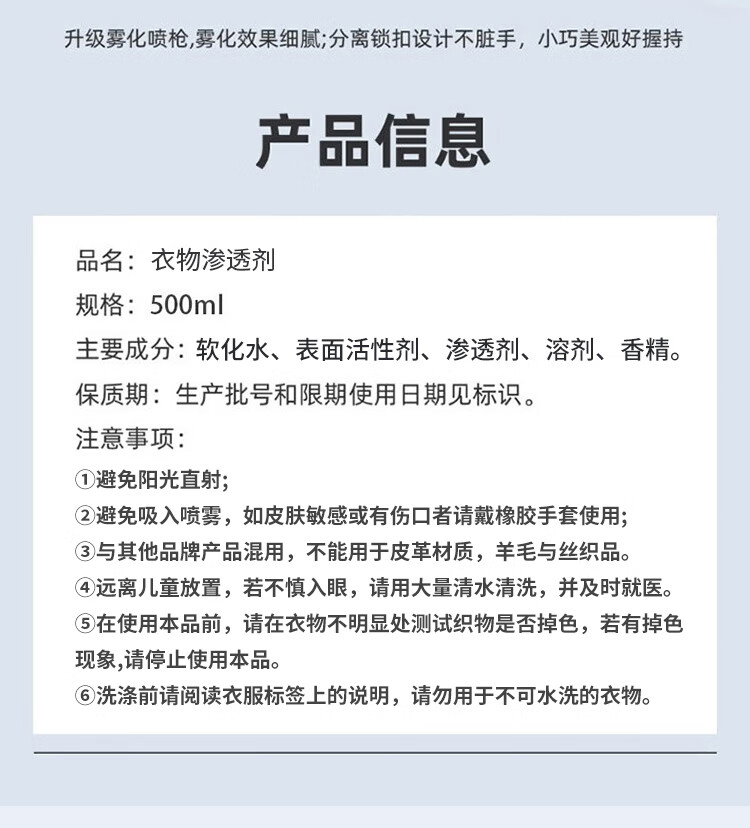 升级雾化喷枪,雾化效果细腻;分离锁扣设计不脏手，小巧美观好握持

产品信息

品名：衣物渗透剂

规格：500ml

主要成分：软化水、表面活性剂、渗透剂、溶剂、香精。

保质期：生产批号和限期使用日期见标识。

注意事项：

①避免阳光直射;

②避免吸入喷雾，如皮肤敏感或有伤口者请戴橡胶手套使用;

③与其他品牌产品混用，不能用于皮革材质，羊毛与丝织品。

④远离儿童放置，若不慎入眼，请用大量清水清洗，并及时就医。

⑤在使用本品前，请在衣物不明显处测试织物是否掉色，若有掉色现象,请停止使用本品。

⑥洗涤前请阅读衣服标签上的说明，请勿用于不可水洗的衣物。